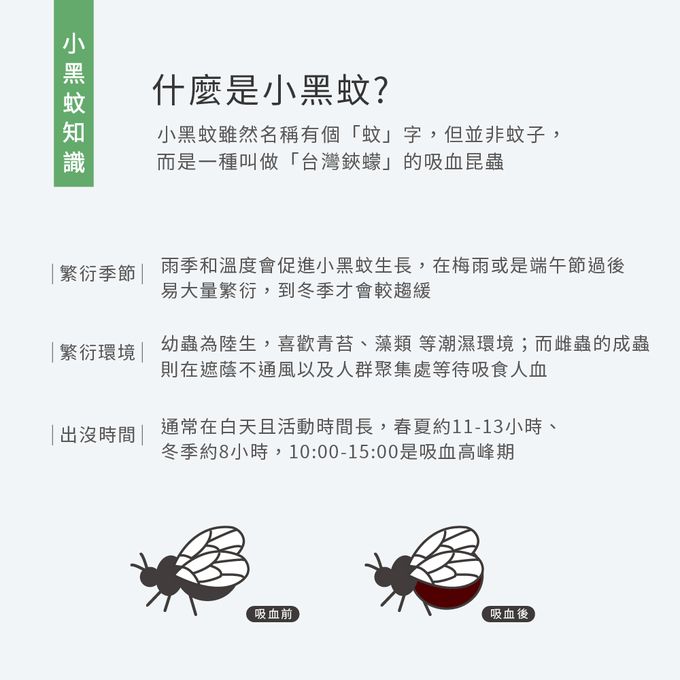 小黑蚊知識

什麼是小黑蚊?

小黑蚊雖然名稱有個「蚊」字，但並非蚊子，而是一種叫做「台灣鋏蠓」的吸血昆蟲

|繁衍季節| 雨季和溫度會促進小黑蚊生長，在梅雨或是端午節過後易大量繁衍，到冬季才會較趨緩

|繁衍環境| 幼蟲為陸生，喜歡青苔、藻類 等潮濕環境；而雌蟲的成蟲則在遮蔭不通風以及人群聚集處等待吸食人血

|出沒時間| 通常在白天且活動時間長，春夏約11-13小時、冬季約8小時，10:00-15:00是吸血高峰期

吸血前

吸血後